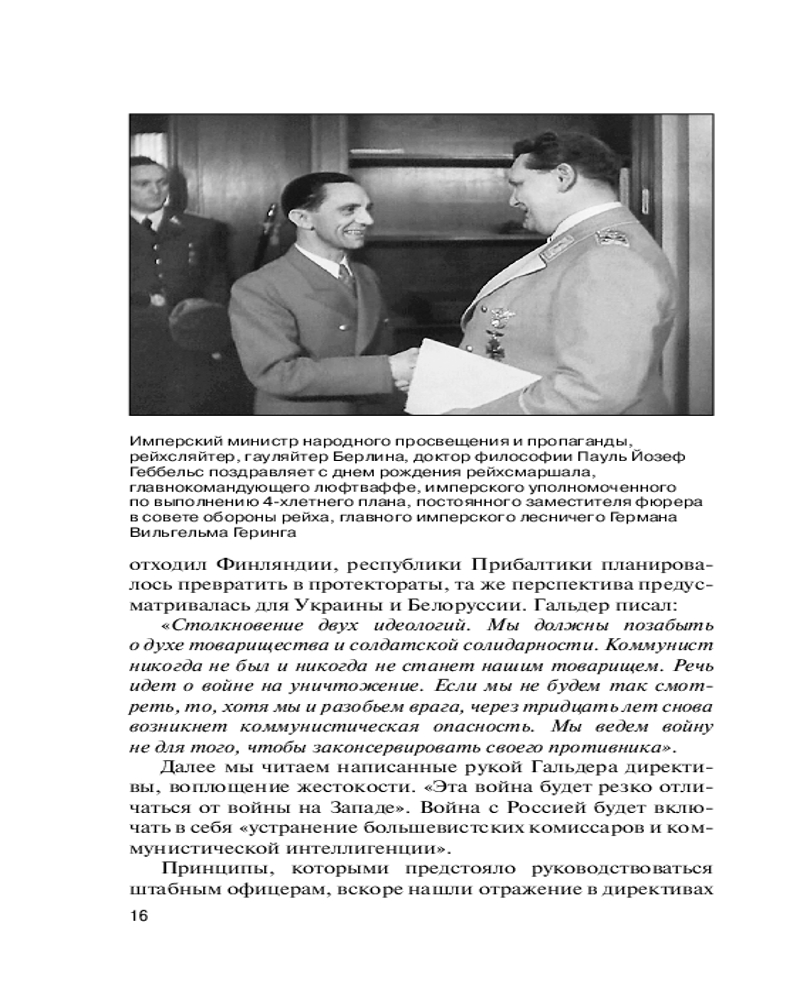 Имперский министр народного просвещения и пропаганды, рейхсляйтер, гауляйтер Берлина, доктор философии Пауль Йозеф Геббельс поздравляет с днем рождения рейхсмаршала, главнокомандующего люфтваффе, имперского уполномоченного по выполнению 4-хлетнего плана, постоянного заместителя фюрера в совете обороны рейха, главного имперского лесничего Германа Вильгельма Геринга

отходил Финляндии, республики Прибалтики планировалось превратить в протектораты, та же перспектива предусматривалась для Украины и Белоруссии. Гальдер писал:

«Столкновение двух идеологий. Мы должны позабыть о духе товарищества и солдатской солидарности. Коммунист никогда не был и никогда не станет нашим товарищем. Речь идет о войне на уничтожение. Если мы не будем так смотреть, то, хотя мы и разобьем врага, через тридцать лет снова возникнет коммунистическая опасность. Мы ведем войну не для того, чтобы законсервировать своего противника».

Далее мы читаем написанные рукой Гальдера директивы, воплощение жестокости. «Эта война будет резко отличаться от войны на Западе». Война с Россией будет включать в себя «устранение большевистских комиссаров и коммунистической интеллигенции».

Принципы, которыми предстояло руководствоваться штабным офицерам, вскоре нашли отражение в директивах

16